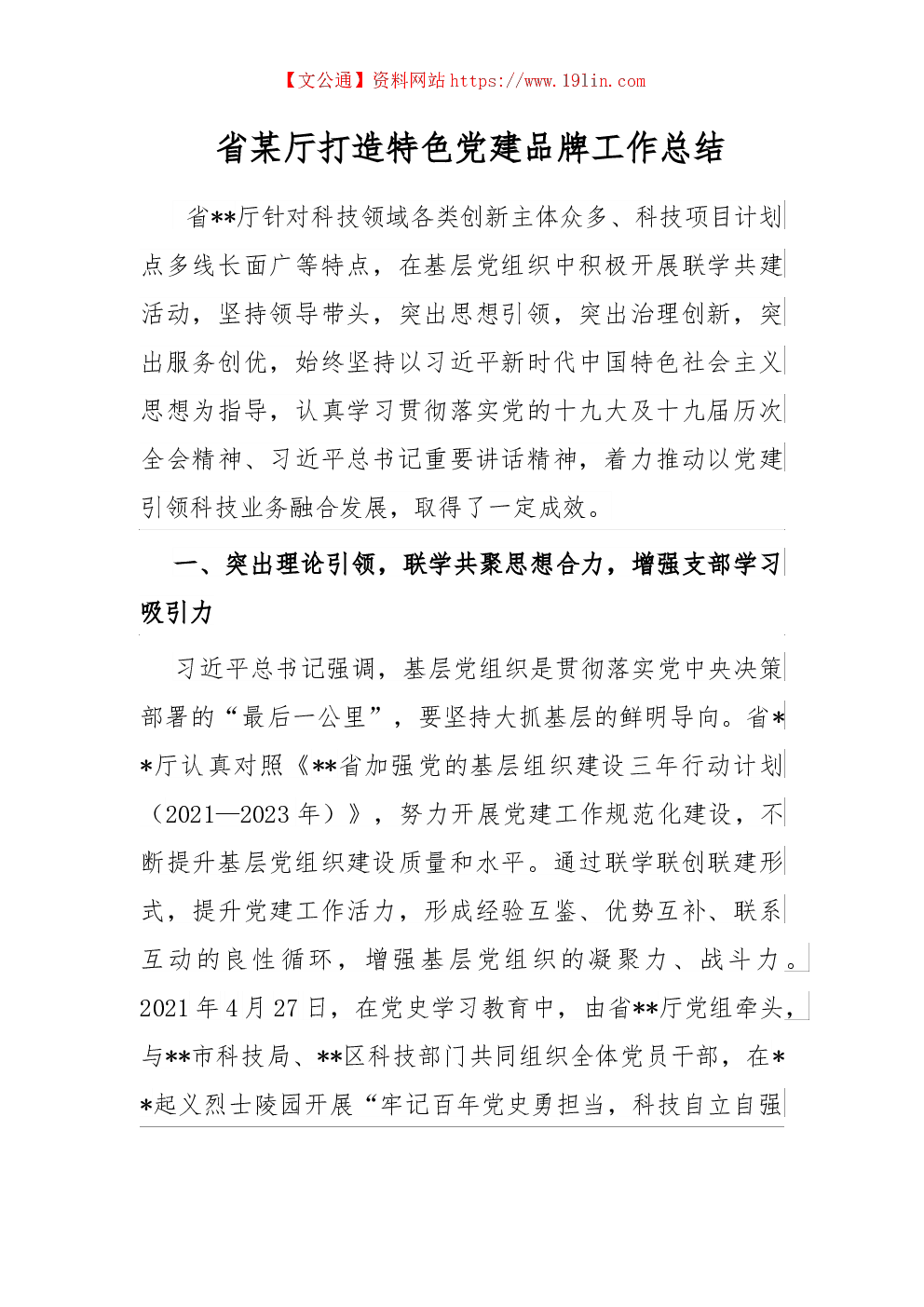 【文公通】资料网站 https://www.191in.com

省某厅打造特色党建品牌工作总结

省**厅针对科技领域各类创新主体众多、科技项目计划点多线长面广等特点，在基层党组织中积极开展联学共建活动，坚持领导带头，突出思想引领，突出治理创新，突出服务创优，始终坚持以习近平新时代中国特色社会主义思想为指导，认真学习贯彻落实党的十九大及十九届历次全会精神、习近平总书记重要讲话精神，着力推动以党建引领科技业务融合发展，取得了一定成效。

一、突出理论引领，联学共聚思想合力，增强支部学习吸引力

习近平总书记强调，基层党组织是贯彻落实党中央决策部署的“最后一公里”，要坚持大抓基层的鲜明导向。省**厅认真对照《**省加强党的基层组织建设三年行动计划（2021—2023 年）》，努力开展党建工作规范化建设，不断提升基层党组织建设质量和水平。通过联学联创联建形式，提升党建工作活力，形成经验互鉴、优势互补、联系互动的良性循环，增强基层党组织的凝聚力、战斗力。2021 年 4 月 27 日，在党史学习教育中，由省**厅党组牵头，与**市科技局、**区科技部门共同组织全体党员干部，在**起义烈士陵园开展“牢记百年党史勇担当，科技自立自强